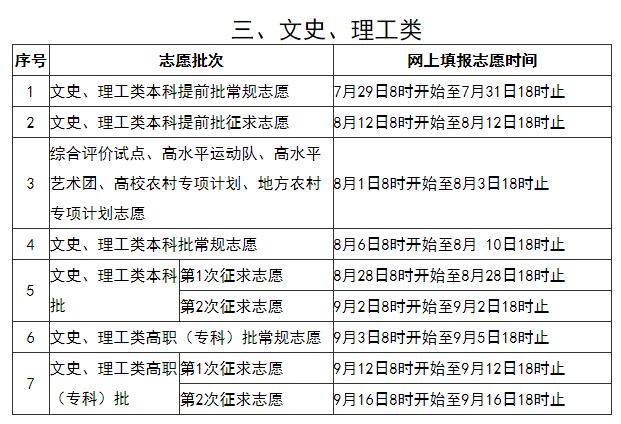 三、文史、理工类

| 序号 | 志愿批次 | | 网上填报志愿时间 |
|---|---|---|---|
| 1 | 文史、理工类本科提前批常规志愿 | | 7月29日8时开始至7月31日18时止 |
| 2 | 文史、理工类本科提前批征求志愿 | | 8月12日8时开始至8月12日18时止 |
| 3 | 综合评价试点、高水平运动队、高水平艺术团、高校农村专项计划、地方农村专项计划志愿 | | 8月1日8时开始至8月3日18时止 |
| 4 | 文史、理工类本科批常规志愿 | | 8月6日8时开始至8月 10日18时止 |
| 5 | 文史、理工类本科批 | 第1次征求志愿 | 8月28日8时开始至8月28日18时止 |
| | | 第2次征求志愿 | 9月2日8时开始至9月2日18时止 |
| 6 | 文史、理工类高职（专科）批常规志愿 | | 9月3日8时开始至9月5日18时止 |
| 7 | 文史、理工类高职（专科）批 | 第1次征求志愿 | 9月12日8时开始至9月12日18时止 |
| | | 第2次征求志愿 | 9月16日8时开始至9月16日18时止 |